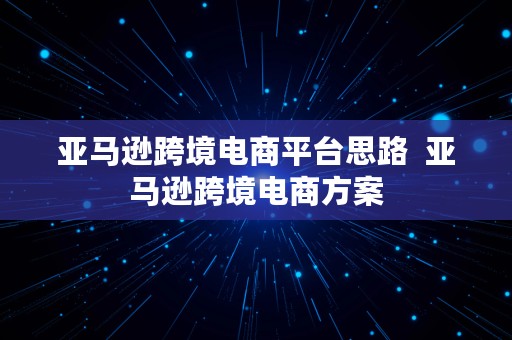 亚马逊跨境电商平台思路 亚马逊跨境电商方案